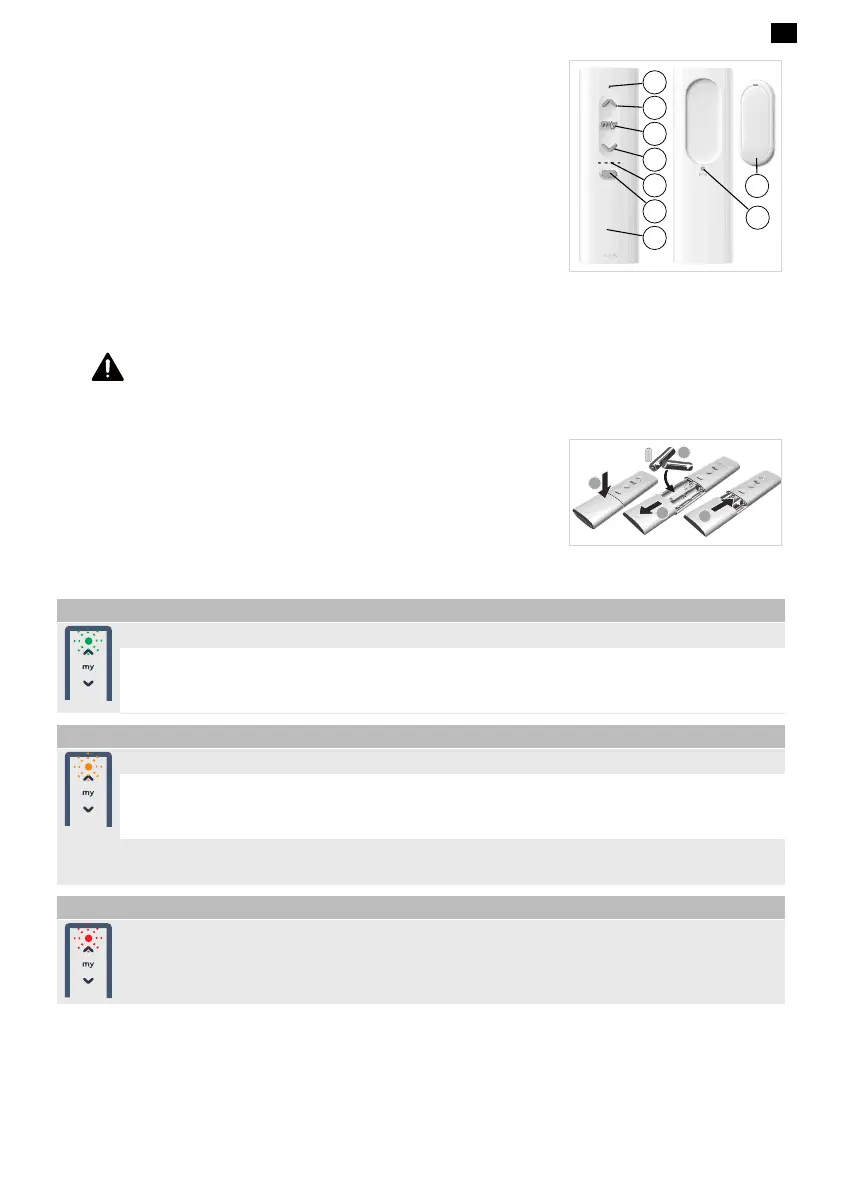 my

my

my